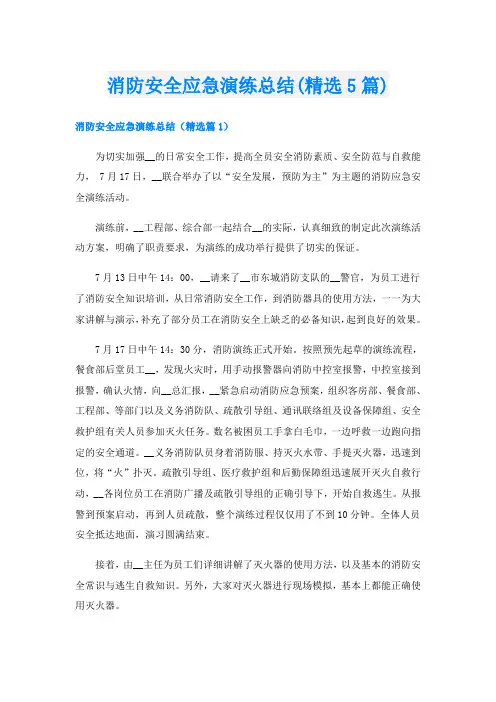 消防安全应急演练总结(精选5篇)

消防安全应急演练总结（精选篇1）

为切实加强__的日常安全工作，提高全员安全消防素质、安全防范与自救能力， 7月17日，__联合举办了以“安全发展，预防为主”为主题的消防应急安全演练活动。

演练前，__工程部、综合部一起结合__的实际，认真细致的制定此次演练活动方案，明确了职责要求，为演练的成功举行提供了切实的保证。

7月13日中午14：00，__请来了__市东城消防支队的__警官，为员工进行了消防安全知识培训，从日常消防安全工作，到消防器具的使用方法，一一为大家讲解与演示，补充了部分员工在消防安全上缺乏的必备知识，起到良好的效果。

7月17日中午14：30分，消防演练正式开始，按照预先起草的演练流程，餐食部后堂员工__，发现火灾时，用手动报警器向消防中控室报警，中控室接到报警，确认火情，向__总汇报，__紧急启动消防应急预案，组织客房部、餐食部、工程部、等部门以及义务消防队、疏散引导组、通讯联络组及设备保障组、安全救护组有关人员参加灭火任务。数名被困员工手拿白毛巾，一边呼救一边跑向指定的安全通道。__义务消防队员身着消防服、持灭火水带、手提灭火器，迅速到位，将“火”扑灭。疏散引导组、医疗救护组和后勤保障组迅速展开灭火自救行动，__各岗位员工在消防广播及疏散引导组的正确引导下，开始自救逃生。从报警到预案启动，再到人员疏散，整个演练过程仅仅用了不到10分钟。全体人员安全抵达地面，演习圆满结束。

接着，由__主任为员工们详细讲解了灭火器的使用方法，以及基本的消防安全常识与逃生自救知识。另外，大家对灭火器进行现场模拟，基本上都能正确使用灭火器。